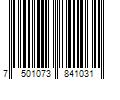 7 501073 841031